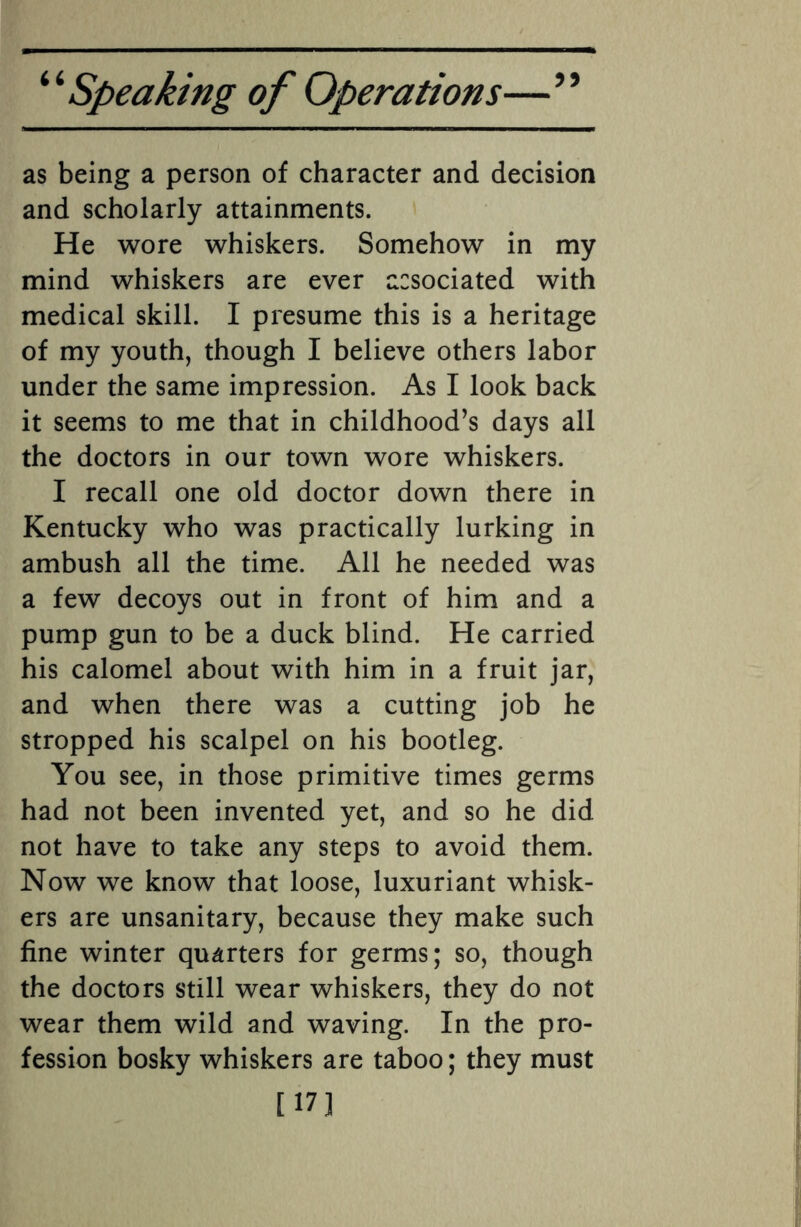 "Speaking of Operations—"

as being a person of character and decision and scholarly attainments.

He wore whiskers. Somehow in my mind whiskers are ever associated with medical skill. I presume this is a heritage of my youth, though I believe others labor under the same impression. As I look back it seems to me that in childhood's days all the doctors in our town wore whiskers.

I recall one old doctor down there in Kentucky who was practically lurking in ambush all the time. All he needed was a few decoys out in front of him and a pump gun to be a duck blind. He carried his calomel about with him in a fruit jar, and when there was a cutting job he stropped his scalpel on his bootleg.

You see, in those primitive times germs had not been invented yet, and so he did not have to take any steps to avoid them. Now we know that loose, luxuriant whiskers are unsanitary, because they make such fine winter quarters for germs; so, though the doctors still wear whiskers, they do not wear them wild and waving. In the profession bosky whiskers are taboo; they must

[17]